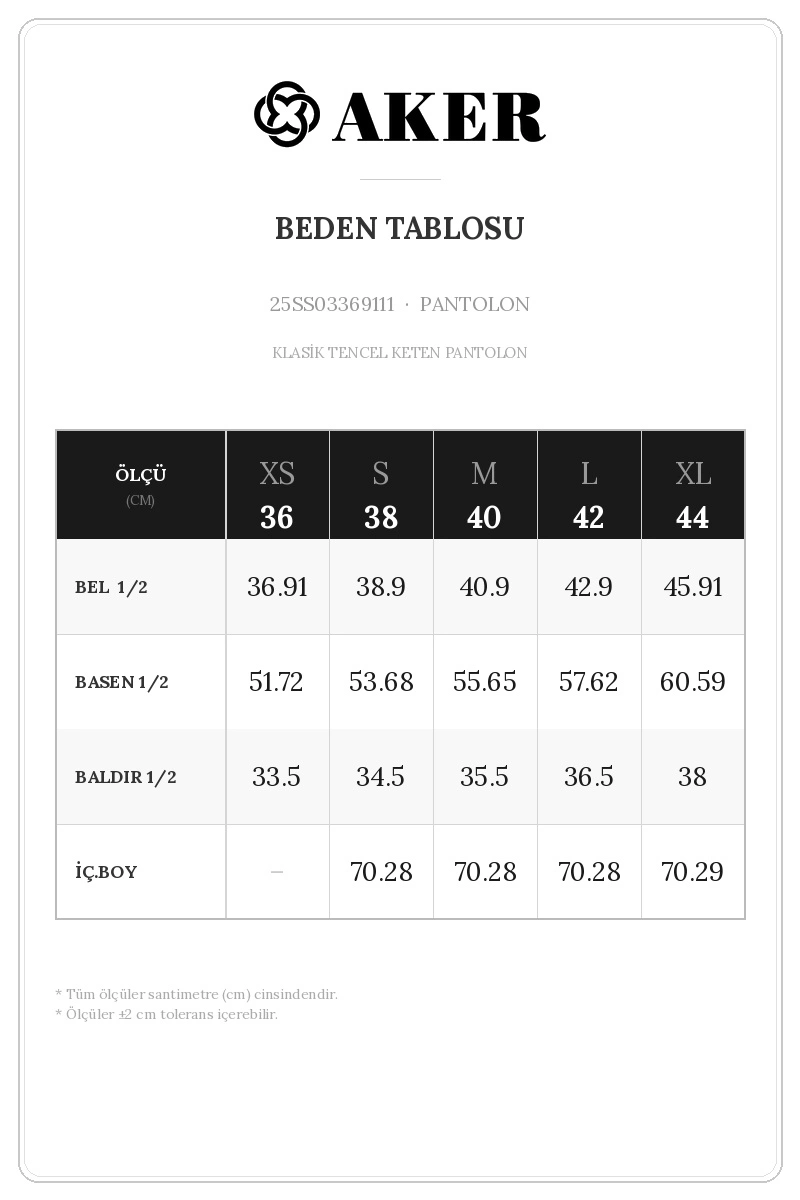 AKER

BEDEN TABLOSU

25SS03369111 · PANTOLON

KLASİK TENCEL KETEN PANTOLON

| ÖLÇÜ (CM) | XS 36 | S 38 | M 40 | L 42 | XL 44 |
|---|---|---|---|---|---|
| BEL 1/2 | 36.91 | 38.9 | 40.9 | 42.9 | 45.91 |
| BASEN 1/2 | 51.72 | 53.68 | 55.65 | 57.62 | 60.59 |
| BALDIR 1/2 | 33.5 | 34.5 | 35.5 | 36.5 | 38 |
| İÇ.BOY | – | 70.28 | 70.28 | 70.28 | 70.29 |

* Tüm ölçüler santimetre (cm) cinsindendir.
* Ölçüler ±2 cm tolerans içerebilir.